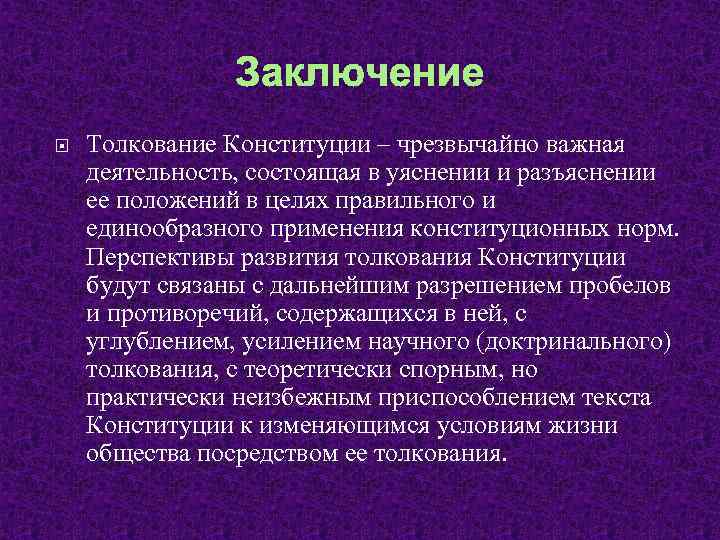 Заключение

Толкование Конституции – чрезвычайно важная деятельность, состоящая в уяснении и разъяснении ее положений в целях правильного и единообразного применения конституционных норм. Перспективы развития толкования Конституции будут связаны с дальнейшим разрешением пробелов и противоречий, содержащихся в ней, с углублением, усилением научного (доктринального) толкования, с теоретически спорным, но практически неизбежным приспособлением текста Конституции к изменяющимся условиям жизни общества посредством ее толкования.